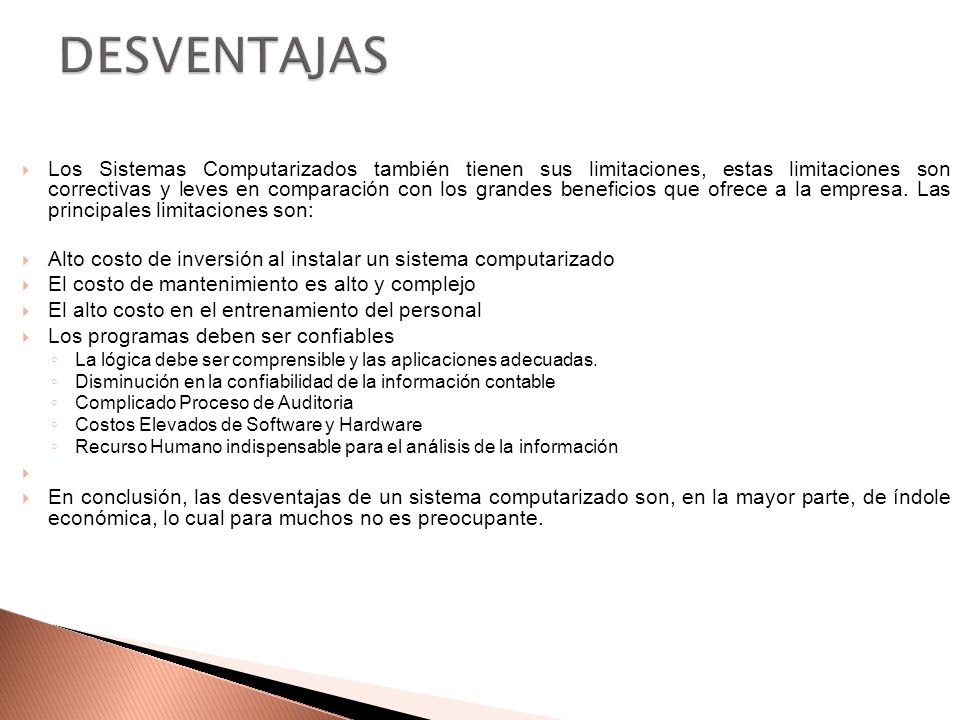 DESVENTAJAS

Los Sistemas Computarizados también tienen sus limitaciones, estas limitaciones son correctivas y leves en comparación con los grandes beneficios que ofrece a la empresa. Las principales limitaciones son:

Alto costo de inversión al instalar un sistema computarizado
El costo de mantenimiento es alto y complejo
El alto costo en el entrenamiento del personal
Los programas deben ser confiables
La lógica debe ser comprensible y las aplicaciones adecuadas.
Disminución en la confiabilidad de la información contable
Complicado Proceso de Auditoria
Costos Elevados de Software y Hardware
Recurso Humano indispensable para el análisis de la información

En conclusión, las desventajas de un sistema computarizado son, en la mayor parte, de índole económica, lo cual para muchos no es preocupante.